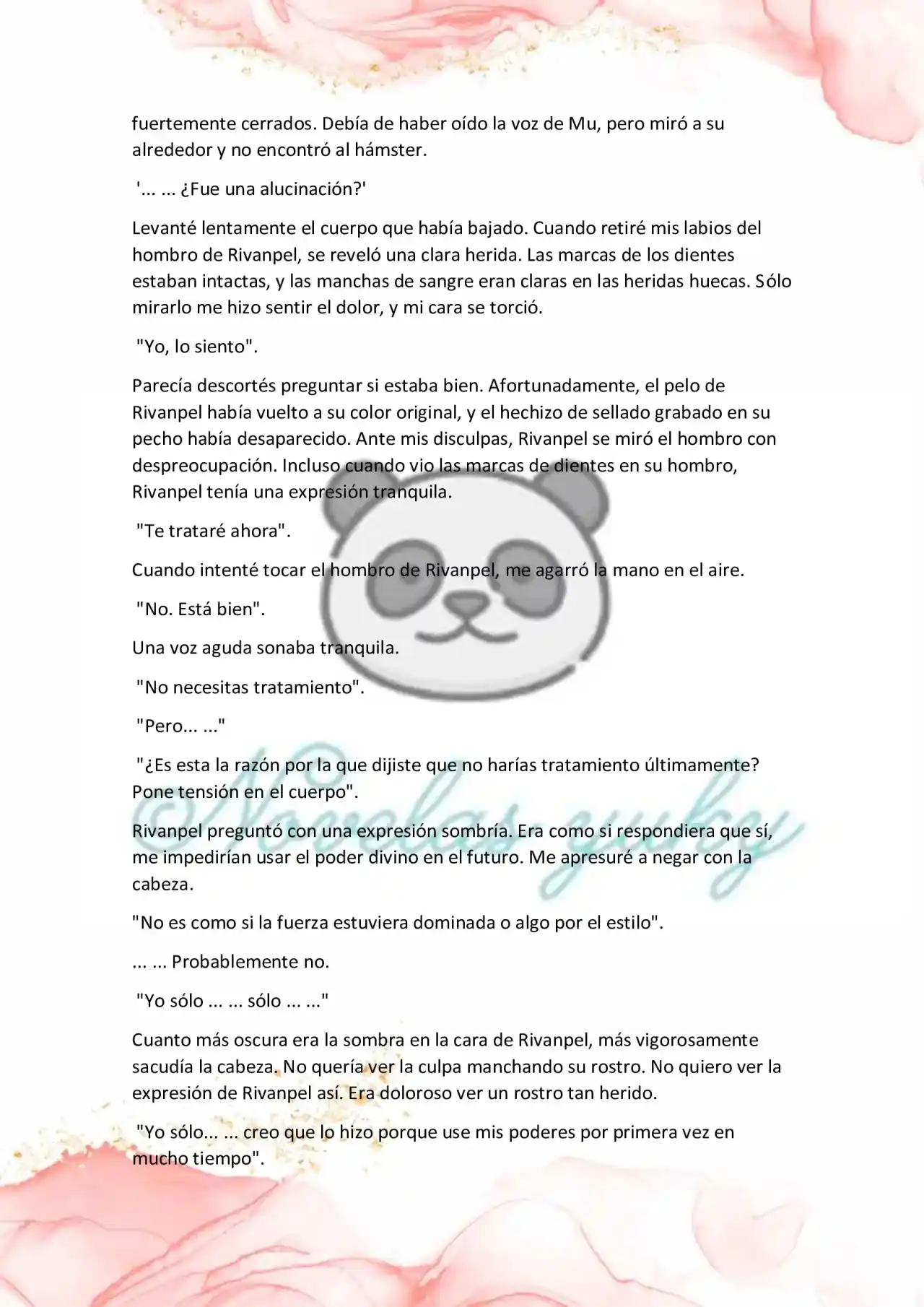 fuertemente cerrados. Debía de haber oído la voz de Mu, pero miró a su alrededor y no encontró al hámster.

'... ... ¿Fue una alucinación?'

Levanté lentamente el cuerpo que había bajado. Cuando retiré mis labios del hombro de Rivanpel, se reveló una clara herida. Las marcas de los dientes estaban intactas, y las manchas de sangre eran claras en las heridas huecas. Sólo mirarlo me hizo sentir el dolor, y mi cara se torció.

"Yo, lo siento".

Parecía descortés preguntar si estaba bien. Afortunadamente, el pelo de Rivanpel había vuelto a su color original, y el hechizo de sellado grabado en su pecho había desaparecido. Ante mis disculpas, Rivanpel se miró el hombro con despreocupación. Incluso cuando vio las marcas de dientes en su hombro, Rivanpel tenía una expresión tranquila.

"Te trataré ahora".

Cuando intenté tocar el hombro de Rivanpel, me agarró la mano en el aire.

"No. Está bien".

Una voz aguda sonaba tranquila.

"No necesitas tratamiento".

"Pero... ..."

"¿Es esta la razón por la que dijiste que no harías tratamiento últimamente? Pone tensión en el cuerpo".

Rivanpel preguntó con una expresión sombría. Era como si respondiera que sí, me impedirían usar el poder divino en el futuro. Me apresuré a negar con la cabeza.

"No es como si la fuerza estuviera dominada o algo por el estilo".

... ... Probablemente no.

"Yo sólo ... ... sólo ... ..."

Cuanto más oscura era la sombra en la cara de Rivanpel, más vigorosamente sacudía la cabeza. No quería ver la culpa manchando su rostro. No quiero ver la expresión de Rivanpel así. Era doloroso ver un rostro tan herido.

"Yo sólo... ... creo que lo hizo porque use mis poderes por primera vez en mucho tiempo".

Novelas yuky